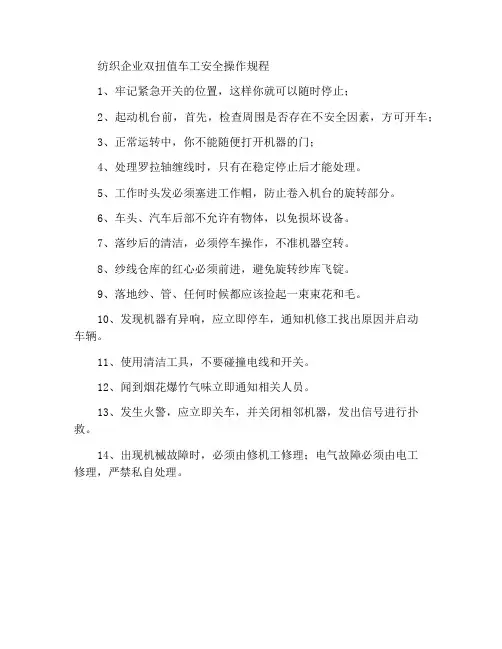 纺织企业双扭值车工安全操作规程

1、牢记紧急开关的位置，这样你就可以随时停止；

2、起动机台前，首先，检查周围是否存在不安全因素，方可开车；

3、正常运转中，你不能随便打开机器的门；

4、处理罗拉轴缠线时，只有在稳定停止后才能处理。

5、工作时头发必须塞进工作帽，防止卷入机台的旋转部分。

6、车头、汽车后部不允许有物体，以免损坏设备。

7、落纱后的清洁，必须停车操作，不准机器空转。

8、纱线仓库的红心必须前进，避免旋转纱库飞锭。

9、落地纱、管、任何时候都应该捡起一束束花和毛。

10、发现机器有异响，应立即停车，通知机修工找出原因并启动车辆。

11、使用清洁工具，不要碰撞电线和开关。

12、闻到烟花爆竹气味立即通知相关人员。

13、发生火警，应立即关车，并关闭相邻机器，发出信号进行扑救。

14、出现机械故障时，必须由修机工修理；电气故障必须由电工修理，严禁私自处理。